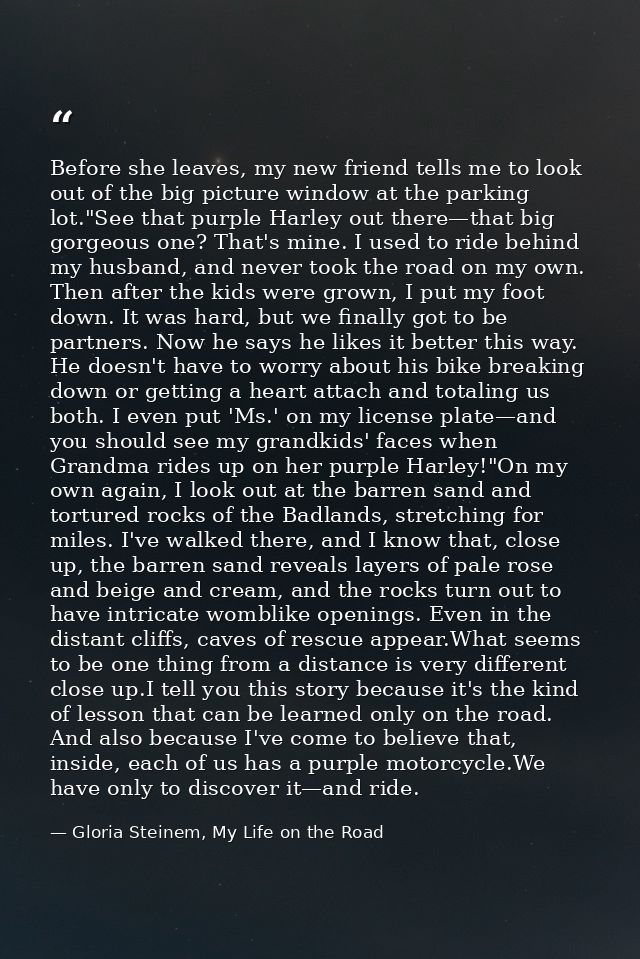 “

Before she leaves, my new friend tells me to look out of the big picture window at the parking lot."See that purple Harley out there—that big gorgeous one? That's mine. I used to ride behind my husband, and never took the road on my own. Then after the kids were grown, I put my foot down. It was hard, but we finally got to be partners. Now he says he likes it better this way. He doesn't have to worry about his bike breaking down or getting a heart attach and totaling us both. I even put 'Ms.' on my license plate—and you should see my grandkids' faces when Grandma rides up on her purple Harley!"On my own again, I look out at the barren sand and tortured rocks of the Badlands, stretching for miles. I've walked there, and I know that, close up, the barren sand reveals layers of pale rose and beige and cream, and the rocks turn out to have intricate womblike openings. Even in the distant cliffs, caves of rescue appear.What seems to be one thing from a distance is very different close up.I tell you this story because it's the kind of lesson that can be learned only on the road. And also because I've come to believe that, inside, each of us has a purple motorcycle.We have only to discover it—and ride.

— Gloria Steinem, My Life on the Road